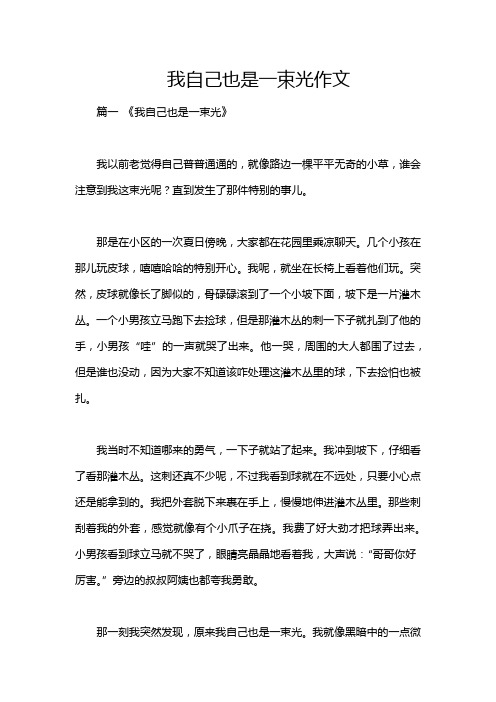 我自己也是一束光作文

篇一 《我自己也是一束光》

我以前老觉得自己普普通通的，就像路边一棵平平无奇的小草，谁会注意到我这束光呢？直到发生了那件特别的事儿。

那是在小区的一次夏日傍晚，大家都在花园里乘凉聊天。几个小孩在那儿玩皮球，嘻嘻哈哈的特别开心。我呢，就坐在长椅上看着他们玩。突然，皮球就像长了脚似的，骨碌碌滚到了一个小坡下面，坡下是一片灌木丛。一个小男孩立马跑下去捡球，但是那灌木丛的刺一下子就扎到了他的手，小男孩“哇”的一声就哭了出来。他一哭，周围的大人都围了过去，但是谁也没动，因为大家不知道该咋处理这灌木丛里的球，下去捡怕也被扎。

我当时不知道哪来的勇气，一下子就站了起来。我冲到坡下，仔细看了看那灌木丛。这刺还真不少呢，不过我看到球就在不远处，只要小心点还是能拿到的。我把外套脱下来裹在手上，慢慢地伸进灌木丛里。那些刺刮着我的外套，感觉就像有个小爪子在挠。我费了好大劲才把球弄出来。小男孩看到球立马就不哭了，眼睛亮晶晶地看着我，大声说：“哥哥你好厉害。”旁边的叔叔阿姨也都夸我勇敢。

那一刻我突然发现，原来我自己也是一束光。我就像黑暗中的一点微